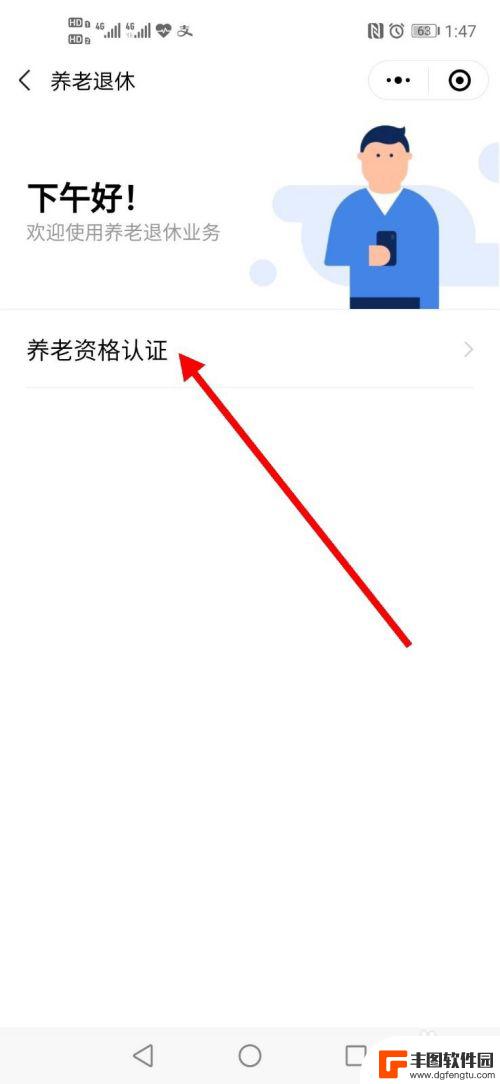 HD 4G 4G 支

63 1:47

养老退休

下午好!

欢迎使用养老退休业务

养老资格认证

丰图软件园
www.dgfengtu.com